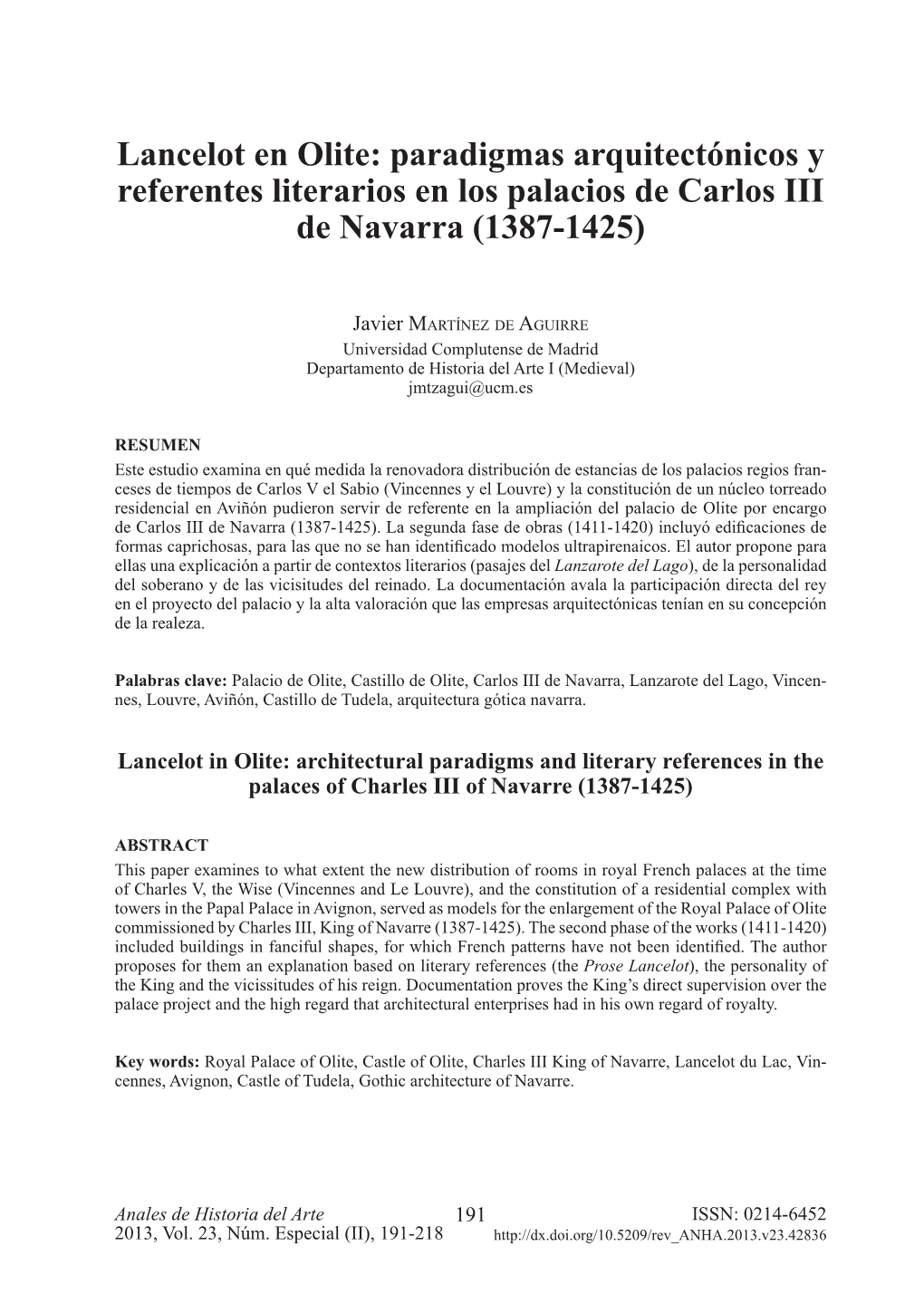 Lancelot en Olite: paradigmas arquitectónicos y referentes literarios en los palacios de Carlos III de Navarra (1387-1425)

Javier Martínez de Aguirre
Universidad Complutense de Madrid
Departamento de Historia del Arte I (Medieval)
jmtzagui@ucm.es

RESUMEN
Este estudio examina en qué medida la renovadora distribución de estancias de los palacios regios franceses de tiempos de Carlos V el Sabio (Vincennes y el Louvre) y la constitución de un núcleo torreado residencial en Aviñón pudieron servir de referente en la ampliación del palacio de Olite por encargo de Carlos III de Navarra (1387-1425). La segunda fase de obras (1411-1420) incluyó edificaciones de formas caprichosas, para las que no se han identificado modelos ultrapirenaicos. El autor propone para ellas una explicación a partir de contextos literarios (pasajes del Lanzarote del Lago), de la personalidad del soberano y de las vicisitudes del reinado. La documentación avala la participación directa del rey en el proyecto del palacio y la alta valoración que las empresas arquitectónicas tenían en su concepción de la realeza.

Palabras clave: Palacio de Olite, Castillo de Olite, Carlos III de Navarra, Lanzarote del Lago, Vincennes, Louvre, Aviñón, Castillo de Tudela, arquitectura gótica navarra.

Lancelot in Olite: architectural paradigms and literary references in the palaces of Charles III of Navarre (1387-1425)

ABSTRACT
This paper examines to what extent the new distribution of rooms in royal French palaces at the time of Charles V, the Wise (Vincennes and Le Louvre), and the constitution of a residential complex with towers in the Papal Palace in Avignon, served as models for the enlargement of the Royal Palace of Olite commissioned by Charles III, King of Navarre (1387-1425). The second phase of the works (1411-1420) included buildings in fanciful shapes, for which French patterns have not been identified. The author proposes for them an explanation based on literary references (the Prose Lancelot), the personality of the King and the vicissitudes of his reign. Documentation proves the King's direct supervision over the palace project and the high regard that architectural enterprises had in his own regard of royalty.

Key words: Royal Palace of Olite, Castle of Olite, Charles III King of Navarre, Lancelot du Lac, Vincennes, Avignon, Castle of Tudela, Gothic architecture of Navarre.

Anales de Historia del Arte
2013, Vol. 23, Núm. Especial (II), 191-218
191
ISSN: 0214-6452
http://dx.doi.org/10.5209/rev_ANHA.2013.v23.42836